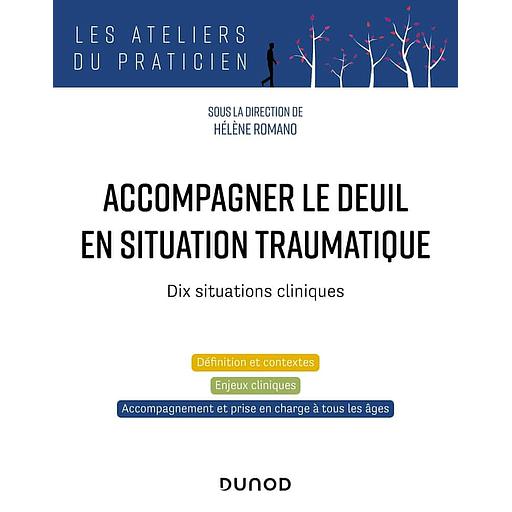 LES ATELIERS
DU PRATICIEN

SOUS LA DIRECTION DE
HÉLÈNE ROMANO

ACCOMPAGNER LE DEUIL EN SITUATION TRAUMATIQUE

Dix situations cliniques

Définition et contextes

Enjeux cliniques

Accompagnement et prise en charge à tous les âges

DUNOD